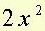 $2x^2$